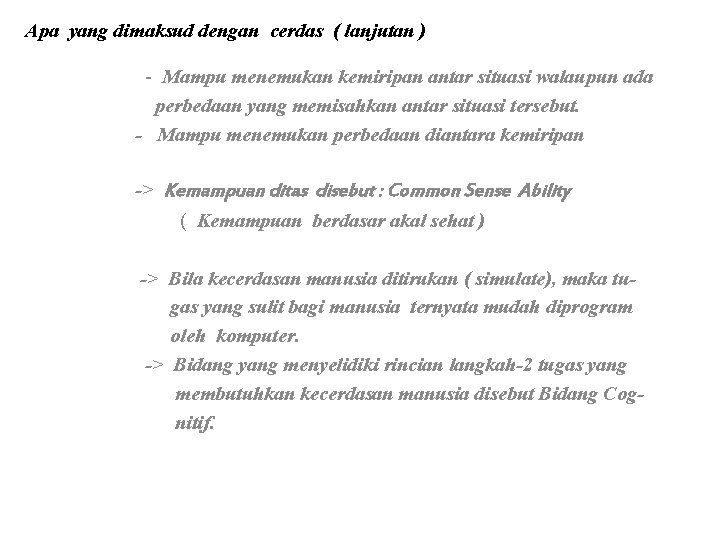 Apa yang dimaksud dengan cerdas ( lanjutan )

- Mampu menemukan kemiripan antar situasi walaupun ada perbedaan yang memisahkan antar situasi tersebut.
- Mampu menemukan perbedaan diantara kemiripan

-> Kemampuan ditas disebut : Common Sense Ability
( Kemampuan berdasar akal sehat )

-> Bila kecerdasan manusia ditirukan ( simulate), maka tugas yang sulit bagi manusia ternyata mudah diprogram oleh komputer.
-> Bidang yang menyelidiki rincian langkah-2 tugas yang membutuhkan kecerdasan manusia disebut Bidang Cognitif.